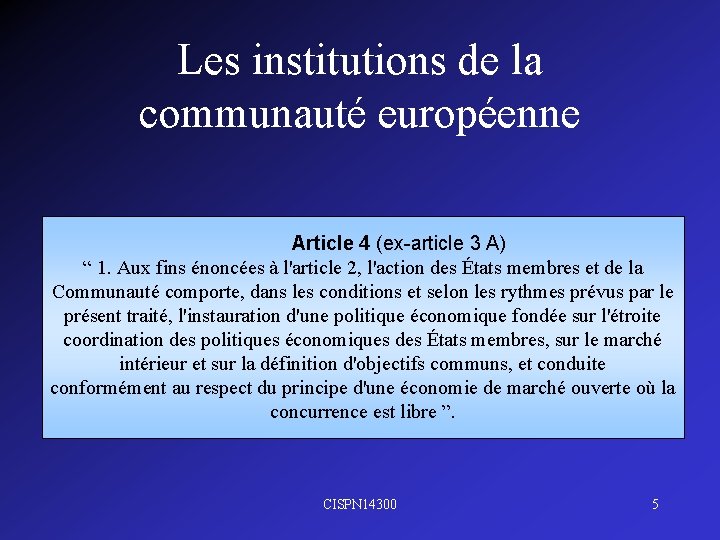 Les institutions de la communauté européenne

Article 4 (ex-article 3 A)

" 1. Aux fins énoncées à l'article 2, l'action des États membres et de la Communauté comporte, dans les conditions et selon les rythmes prévus par le présent traité, l'instauration d'une politique économique fondée sur l'étroite coordination des politiques économiques des États membres, sur le marché intérieur et sur la définition d'objectifs communs, et conduite conformément au respect du principe d'une économie de marché ouverte où la concurrence est libre ".

CISPN14300

5